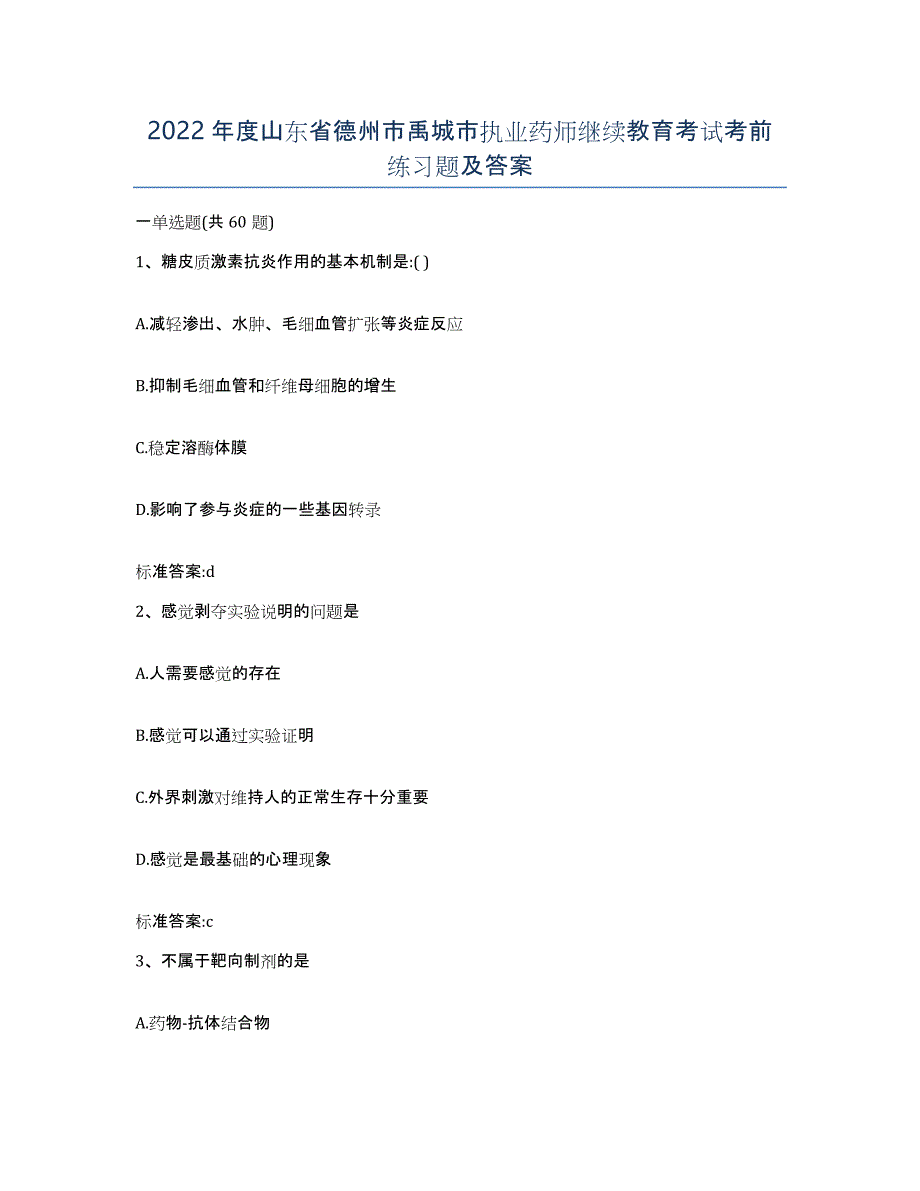 2022年度山东省德州市禹城市执业药师继续教育考试考前练习题及答案

一单选题(共60题)

1、糖皮质激素抗炎作用的基本机制是:( )

A.减轻渗出、水肿、毛细血管扩张等炎症反应

B.抑制毛细血管和纤维母细胞的增生

C.稳定溶酶体膜

D.影响了参与炎症的一些基因转录

标准答案:d

2、感觉剥夺实验说明的问题是

A.人需要感觉的存在

B.感觉可以通过实验证明

C.外界刺激对维持人的正常生存十分重要

D.感觉是最基础的心理现象

标准答案:c

3、不属于靶向制剂的是

A.药物-抗体结合物